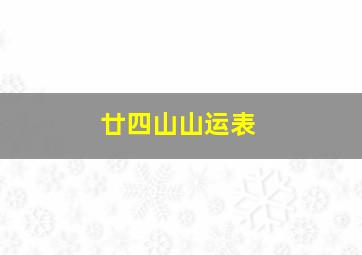 廿四山山运表